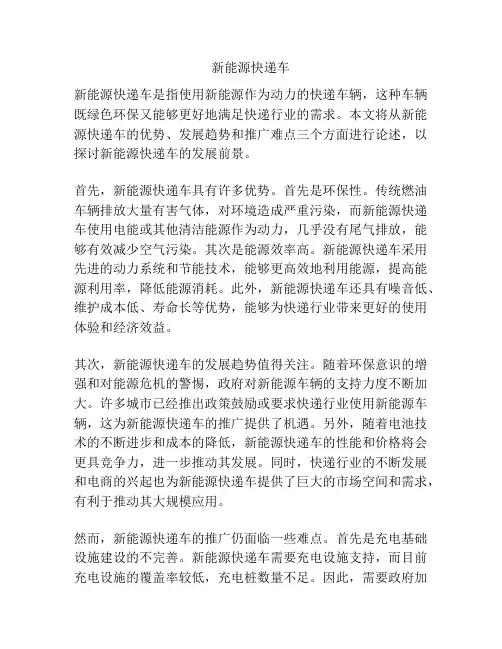 新能源快递车

新能源快递车是指使用新能源作为动力的快递车辆，这种车辆既绿色环保又能够更好地满足快递行业的需求。本文将从新能源快递车的优势、发展趋势和推广难点三个方面进行论述，以探讨新能源快递车的发展前景。

首先，新能源快递车具有许多优势。首先是环保性。传统燃油车辆排放大量有害气体，对环境造成严重污染，而新能源快递车使用电能或其他清洁能源作为动力，几乎没有尾气排放，能够有效减少空气污染。其次是能源效率高。新能源快递车采用先进的动力系统和节能技术，能够更高效地利用能源，提高能源利用率，降低能源消耗。此外，新能源快递车还具有噪音低、维护成本低、寿命长等优势，能够为快递行业带来更好的使用体验和经济效益。

其次，新能源快递车的发展趋势值得关注。随着环保意识的增强和对能源危机的警惕，政府对新能源车辆的支持力度不断加大。许多城市已经推出政策鼓励或要求快递行业使用新能源车辆，这为新能源快递车的推广提供了机遇。另外，随着电池技术的不断进步和成本的降低，新能源快递车的性能和价格将会更具竞争力，进一步推动其发展。同时，快递行业的不断发展和电商的兴起也为新能源快递车提供了巨大的市场空间和需求，有利于推动其大规模应用。

然而，新能源快递车的推广仍面临一些难点。首先是充电基础设施建设的不完善。新能源快递车需要充电设施支持，而目前充电设施的覆盖率较低，充电桩数量不足。因此，需要政府加